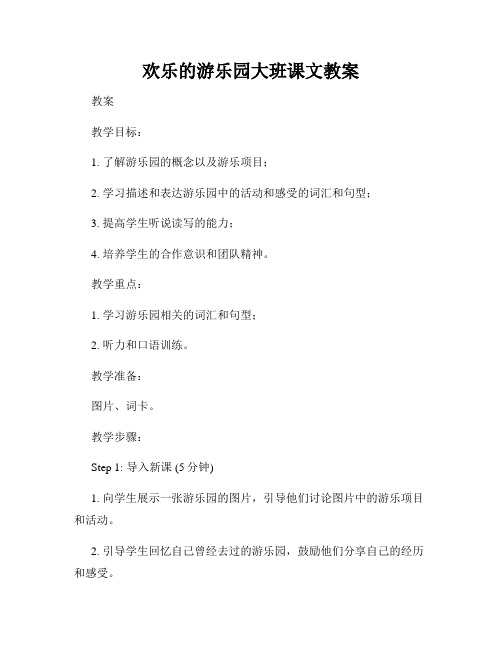 欢乐的游乐园大班课文教案

教案

教学目标：

1. 了解游乐园的概念以及游乐项目；

2. 学习描述和表达游乐园中的活动和感受的词汇和句型；

3. 提高学生听说读写的能力；

4. 培养学生的合作意识和团队精神。

教学重点：

1. 学习游乐园相关的词汇和句型；

2. 听力和口语训练。

教学准备：

图片、词卡。

教学步骤：

Step 1: 导入新课 (5 分钟)

1. 向学生展示一张游乐园的图片，引导他们讨论图片中的游乐项目和活动。

2. 引导学生回忆自己曾经去过的游乐园，鼓励他们分享自己的经历和感受。